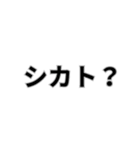 シカト？